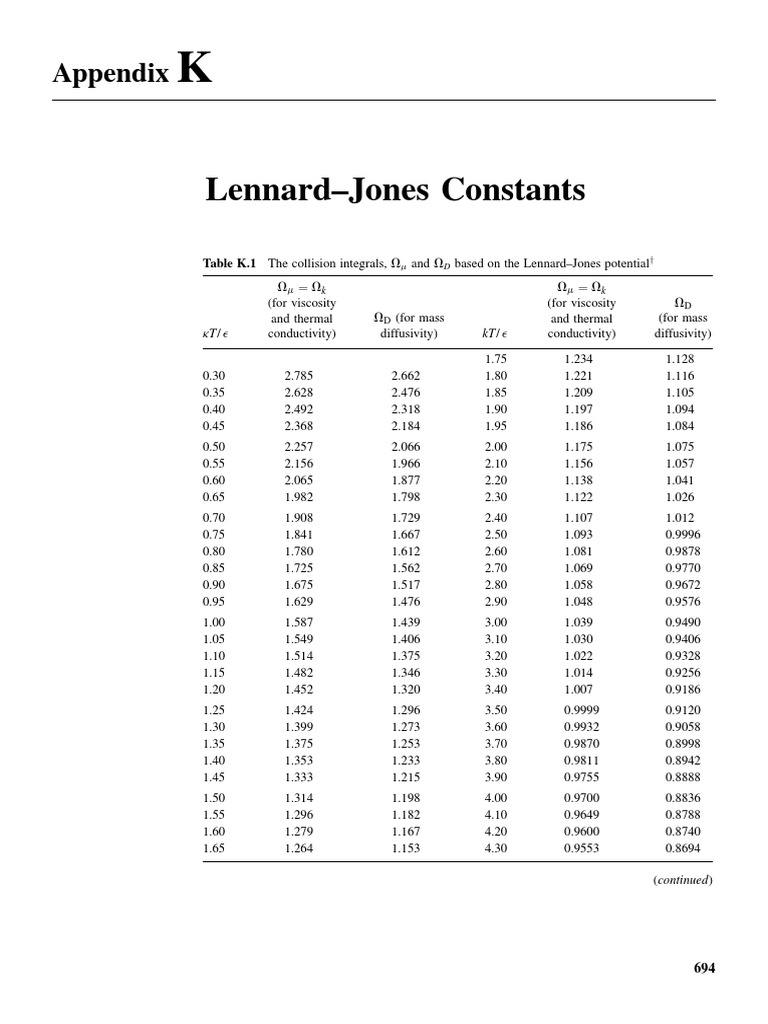 Appendix K

Lennard–Jones Constants

Table K.1 The collision integrals, $\Omega_\mu$ and $\Omega_D$ based on the Lennard–Jones potential$^\dagger$

| $\kappa T/\epsilon$ | $\Omega_\mu = \Omega_k$ (for viscosity and thermal conductivity) | $\Omega_D$ (for mass diffusivity) | $kT/\epsilon$ | $\Omega_\mu = \Omega_k$ (for viscosity and thermal conductivity) | $\Omega_D$ (for mass diffusivity) |
|---|---|---|---|---|---|
| | | | 1.75 | 1.234 | 1.128 |
| 0.30 | 2.785 | 2.662 | 1.80 | 1.221 | 1.116 |
| 0.35 | 2.628 | 2.476 | 1.85 | 1.209 | 1.105 |
| 0.40 | 2.492 | 2.318 | 1.90 | 1.197 | 1.094 |
| 0.45 | 2.368 | 2.184 | 1.95 | 1.186 | 1.084 |
| 0.50 | 2.257 | 2.066 | 2.00 | 1.175 | 1.075 |
| 0.55 | 2.156 | 1.966 | 2.10 | 1.156 | 1.057 |
| 0.60 | 2.065 | 1.877 | 2.20 | 1.138 | 1.041 |
| 0.65 | 1.982 | 1.798 | 2.30 | 1.122 | 1.026 |
| 0.70 | 1.908 | 1.729 | 2.40 | 1.107 | 1.012 |
| 0.75 | 1.841 | 1.667 | 2.50 | 1.093 | 0.9996 |
| 0.80 | 1.780 | 1.612 | 2.60 | 1.081 | 0.9878 |
| 0.85 | 1.725 | 1.562 | 2.70 | 1.069 | 0.9770 |
| 0.90 | 1.675 | 1.517 | 2.80 | 1.058 | 0.9672 |
| 0.95 | 1.629 | 1.476 | 2.90 | 1.048 | 0.9576 |
| 1.00 | 1.587 | 1.439 | 3.00 | 1.039 | 0.9490 |
| 1.05 | 1.549 | 1.406 | 3.10 | 1.030 | 0.9406 |
| 1.10 | 1.514 | 1.375 | 3.20 | 1.022 | 0.9328 |
| 1.15 | 1.482 | 1.346 | 3.30 | 1.014 | 0.9256 |
| 1.20 | 1.452 | 1.320 | 3.40 | 1.007 | 0.9186 |
| 1.25 | 1.424 | 1.296 | 3.50 | 0.9999 | 0.9120 |
| 1.30 | 1.399 | 1.273 | 3.60 | 0.9932 | 0.9058 |
| 1.35 | 1.375 | 1.253 | 3.70 | 0.9870 | 0.8998 |
| 1.40 | 1.353 | 1.233 | 3.80 | 0.9811 | 0.8942 |
| 1.45 | 1.333 | 1.215 | 3.90 | 0.9755 | 0.8888 |
| 1.50 | 1.314 | 1.198 | 4.00 | 0.9700 | 0.8836 |
| 1.55 | 1.296 | 1.182 | 4.10 | 0.9649 | 0.8788 |
| 1.60 | 1.279 | 1.167 | 4.20 | 0.9600 | 0.8740 |
| 1.65 | 1.264 | 1.153 | 4.30 | 0.9553 | 0.8694 |

(continued)

694